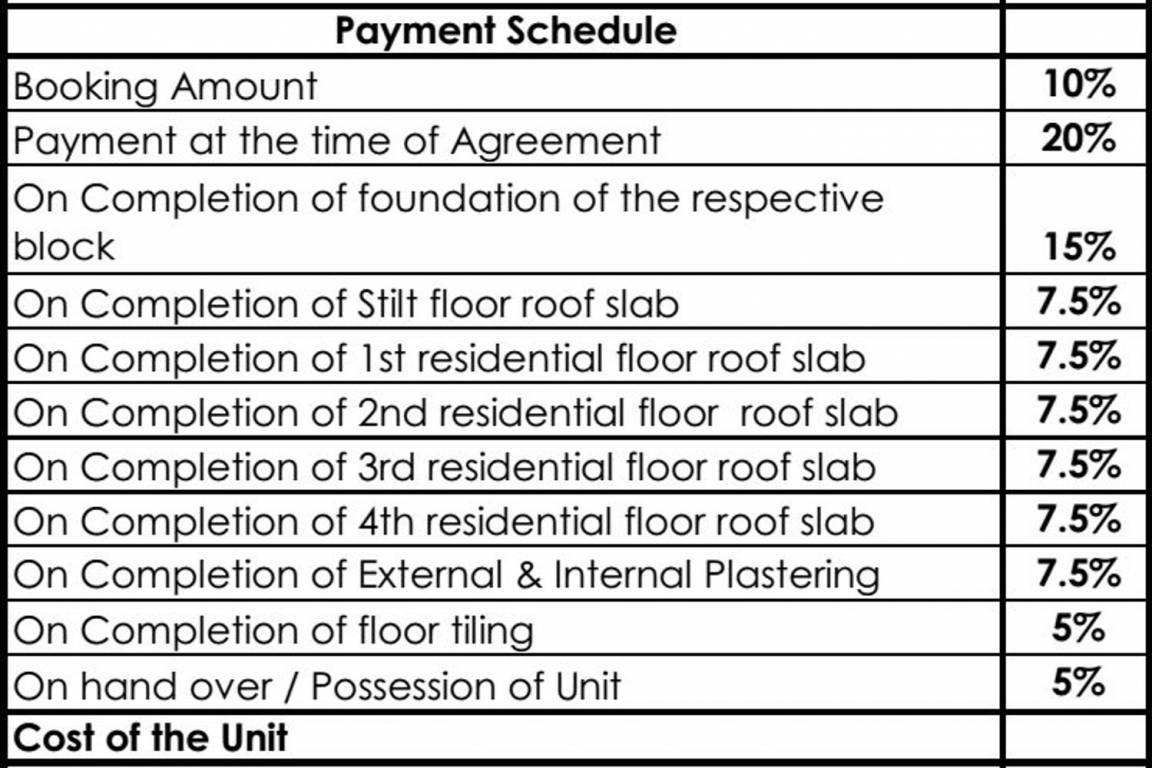 | Payment Schedule | |
|---|---|
| Booking Amount | 10% |
| Payment at the time of Agreement | 20% |
| On Completion of foundation of the respective block | 15% |
| On Completion of Stilt floor roof slab | 7.5% |
| On Completion of 1st residential floor roof slab | 7.5% |
| On Completion of 2nd residential floor roof slab | 7.5% |
| On Completion of 3rd residential floor roof slab | 7.5% |
| On Completion of 4th residential floor roof slab | 7.5% |
| On Completion of External & Internal Plastering | 7.5% |
| On Completion of floor tiling | 5% |
| On hand over / Possession of Unit | 5% |
| Cost of the Unit | |